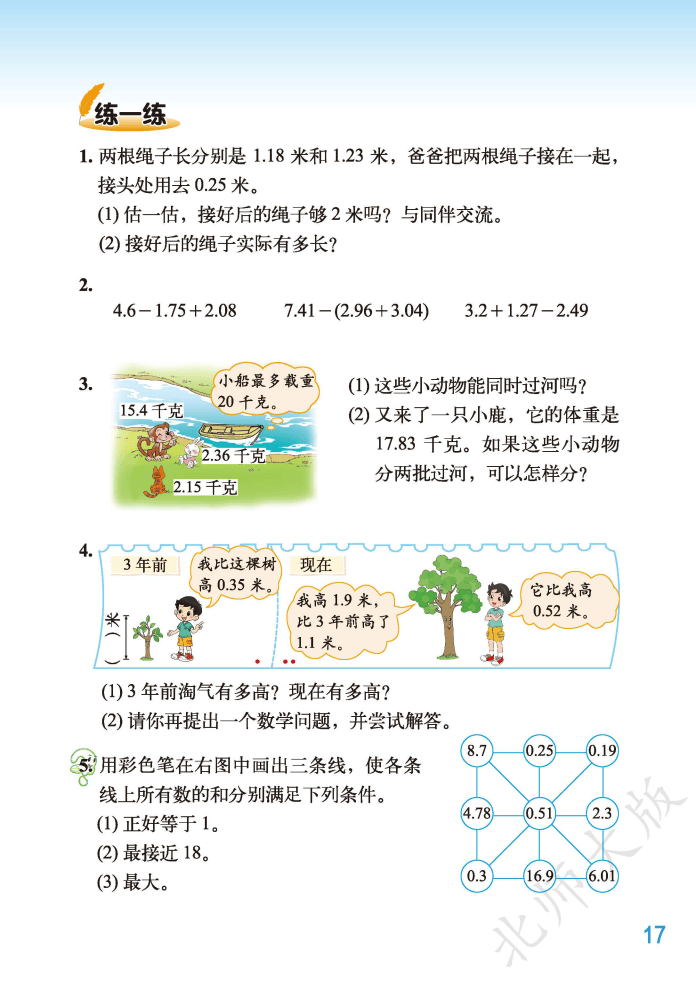 练一练

1. 两根绳子长分别是 1.18 米和 1.23 米，爸爸把两根绳子接在一起，接头处用去 0.25 米。
(1) 估一估，接好后的绳子够 2 米吗？与同伴交流。
(2) 接好后的绳子实际有多长？

2.
$4.6-1.75+2.08$　　$7.41-(2.96+3.04)$　　$3.2+1.27-2.49$

3. 小船最多载重 20 千克。
15.4 千克
2.36 千克
2.15 千克
(1) 这些小动物能同时过河吗？
(2) 又来了一只小鹿，它的体重是 17.83 千克。如果这些小动物分两批过河，可以怎样分？

4. 3 年前
我比这棵树高 0.35 米。
（ ）米
现在
我高 1.9 米，比 3 年前高了 1.1 米。
它比我高 0.52 米。
(1) 3 年前淘气有多高？现在有多高？
(2) 请你再提出一个数学问题，并尝试解答。

5. 用彩色笔在右图中画出三条线，使各条线上所有数的和分别满足下列条件。
(1) 正好等于 1。
(2) 最接近 18。
(3) 最大。

8.7　0.25　0.19
4.78　0.51　2.3
0.3　16.9　6.01

北师大版

17